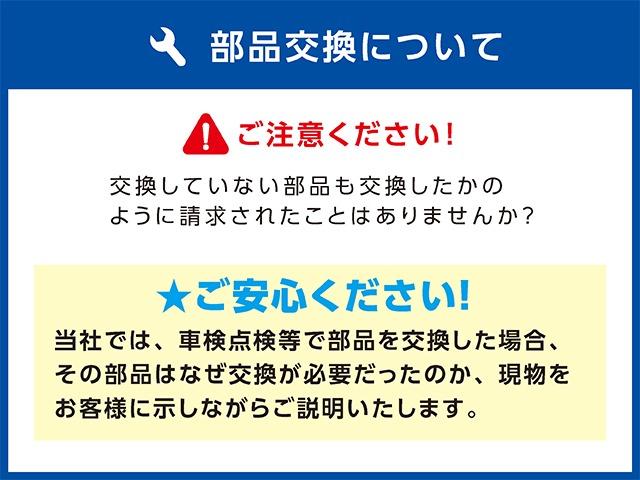 部品交換について

ご注意ください!

交換していない部品も交換したかのように請求されたことはありませんか?

★ご安心ください!

当社では、車検点検等で部品を交換した場合、その部品はなぜ交換が必要だったのか、現物をお客様に示しながらご説明いたします。